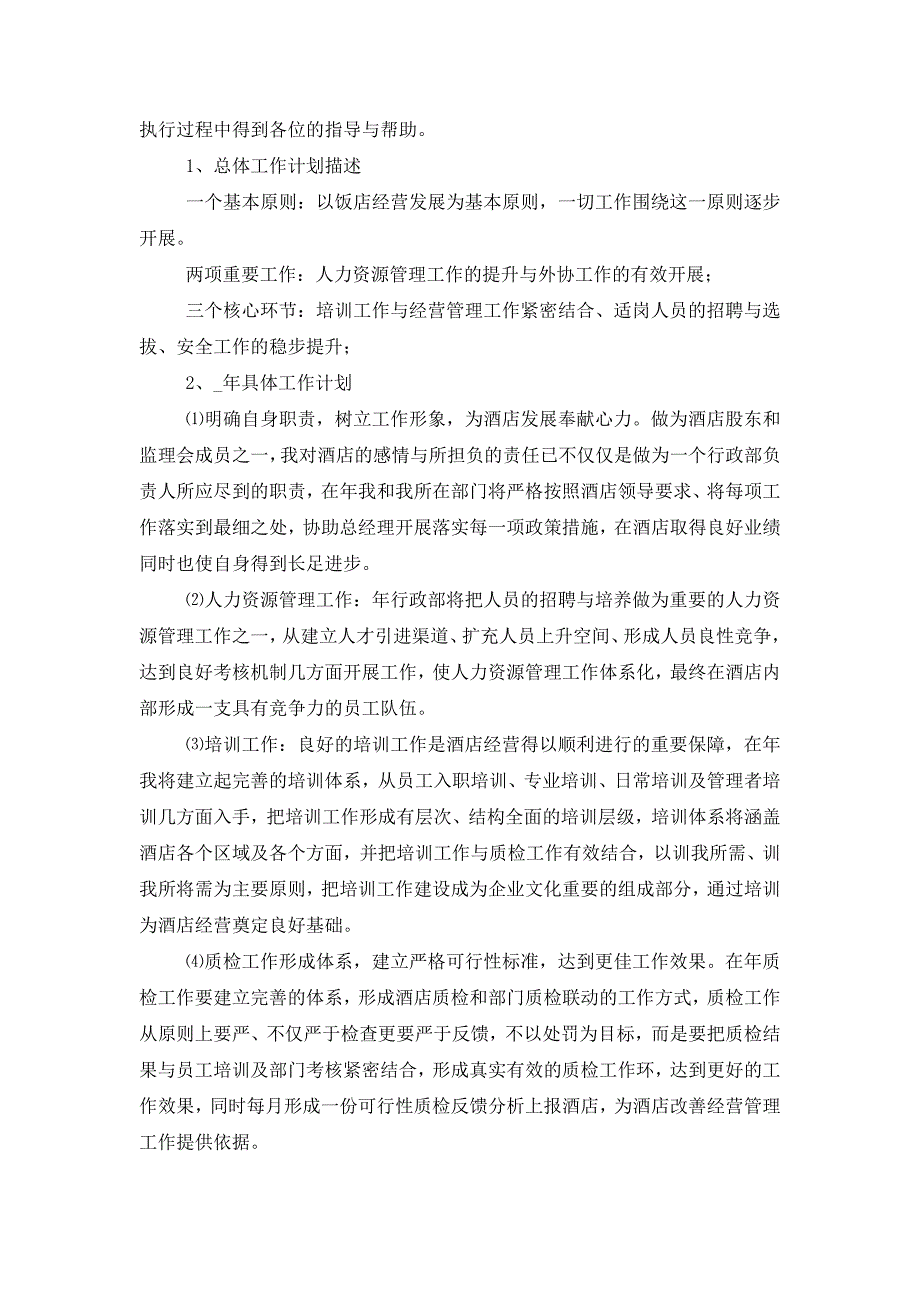 执行过程中得到各位的指导与帮助。

1、总体工作计划描述

一个基本原则：以饭店经营发展为基本原则，一切工作围绕这一原则逐步开展。

两项重要工作：人力资源管理工作的提升与外协工作的有效开展；

三个核心环节：培训工作与经营管理工作紧密结合、适岗人员的招聘与选拔、安全工作的稳步提升；

2、_年具体工作计划

⑴明确自身职责，树立工作形象，为酒店发展奉献心力。做为酒店股东和监理会成员之一，我对酒店的感情与所担负的责任已不仅仅是做为一个行政部负责人所应尽到的职责，在年我和我所在部门将严格按照酒店领导要求、将每项工作落实到最细之处，协助总经理开展落实每一项政策措施，在酒店取得良好业绩同时也使自身得到长足进步。

⑵人力资源管理工作：年行政部将把人员的招聘与培养做为重要的人力资源管理工作之一，从建立人才引进渠道、扩充人员上升空间、形成人员良性竞争，达到良好考核机制几方面开展工作，使人力资源管理工作体系化，最终在酒店内部形成一支具有竞争力的员工队伍。

⑶培训工作：良好的培训工作是酒店经营得以顺利进行的重要保障，在年我将建立起完善的培训体系，从员工入职培训、专业培训、日常培训及管理者培训几方面入手，把培训工作形成有层次、结构全面的培训层级，培训体系将涵盖酒店各个区域及各个方面，并把培训工作与质检工作有效结合，以训我所需、训我所将需为主要原则，把培训工作建设成为企业文化重要的组成部分，通过培训为酒店经营奠定良好基础。

⑷质检工作形成体系，建立严格可行性标准，达到更佳工作效果。在年质检工作要建立完善的体系，形成酒店质检和部门质检联动的工作方式，质检工作从原则上要严、不仅严于检查更要严于反馈，不以处罚为目标，而是要把质检结果与员工培训及部门考核紧密结合，形成真实有效的质检工作环，达到更好的工作效果，同时每月形成一份可行性质检反馈分析上报酒店，为酒店改善经营管理工作提供依据。